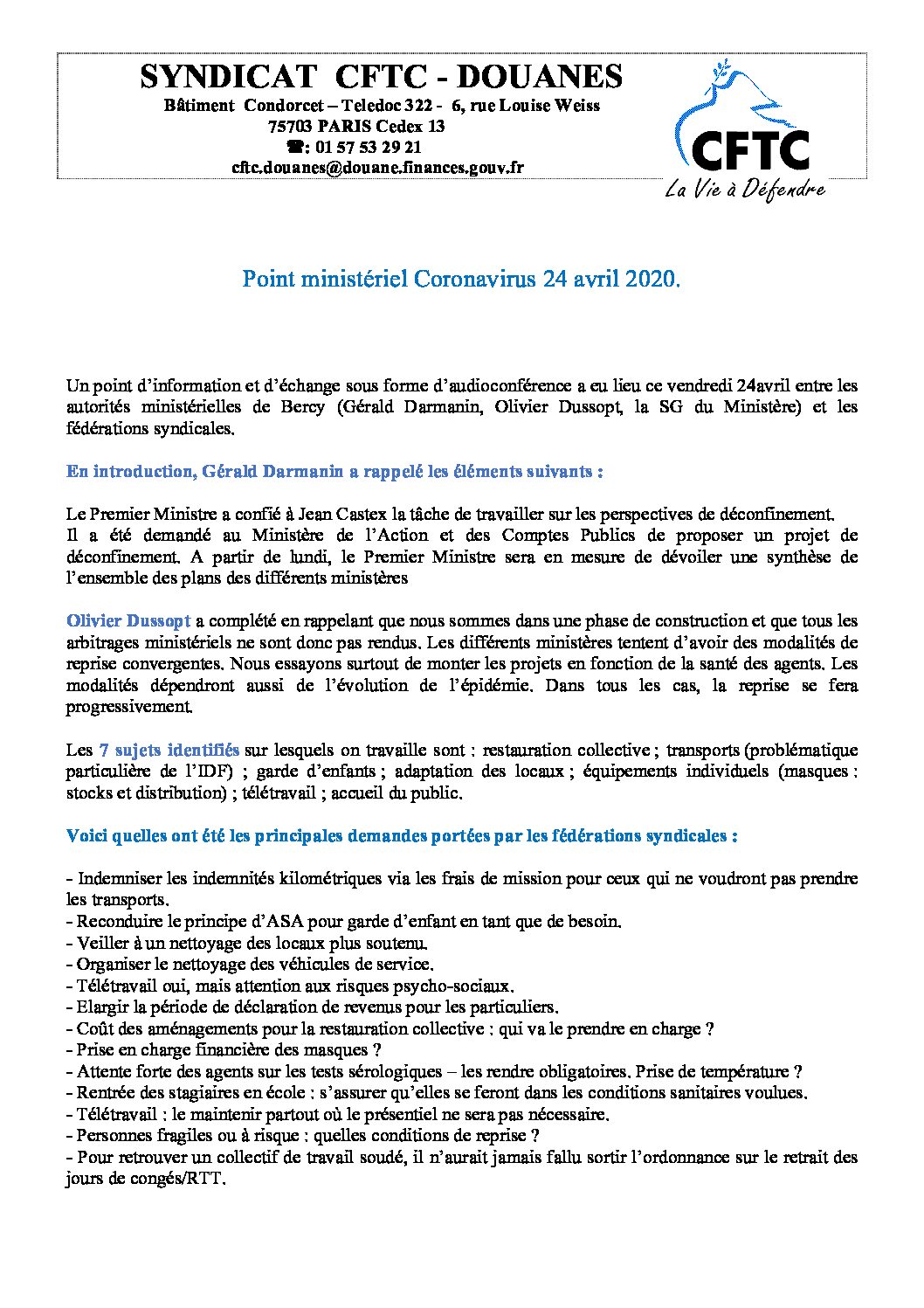 SYNDICAT CFTC - DOUANES
Bâtiment Condorcet – Teledoc 322 - 6, rue Louise Weiss
75703 PARIS Cedex 13
☎: 01 57 53 29 21
cftc.douanes@douane.finances.gouv.fr

CFTC
La Vie à Défendre

Point ministériel Coronavirus 24 avril 2020.

Un point d'information et d'échange sous forme d'audioconférence a eu lieu ce vendredi 24avril entre les autorités ministérielles de Bercy (Gérald Darmanin, Olivier Dussopt, la SG du Ministère) et les fédérations syndicales.

En introduction, Gérald Darmanin a rappelé les éléments suivants :

Le Premier Ministre a confié à Jean Castex la tâche de travailler sur les perspectives de déconfinement.
Il a été demandé au Ministère de l'Action et des Comptes Publics de proposer un projet de déconfinement. A partir de lundi, le Premier Ministre sera en mesure de dévoiler une synthèse de l'ensemble des plans des différents ministères

Olivier Dussopt a complété en rappelant que nous sommes dans une phase de construction et que tous les arbitrages ministériels ne sont donc pas rendus. Les différents ministères tentent d'avoir des modalités de reprise convergentes. Nous essayons surtout de monter les projets en fonction de la santé des agents. Les modalités dépendront aussi de l'évolution de l'épidémie. Dans tous les cas, la reprise se fera progressivement.

Les 7 sujets identifiés sur lesquels on travaille sont : restauration collective ; transports (problématique particulière de l'IDF) ; garde d'enfants ; adaptation des locaux ; équipements individuels (masques : stocks et distribution) ; télétravail ; accueil du public.

Voici quelles ont été les principales demandes portées par les fédérations syndicales :

- Indemniser les indemnités kilométriques via les frais de mission pour ceux qui ne voudront pas prendre les transports.
- Reconduire le principe d'ASA pour garde d'enfant en tant que de besoin.
- Veiller à un nettoyage des locaux plus soutenu.
- Organiser le nettoyage des véhicules de service.
- Télétravail oui, mais attention aux risques psycho-sociaux.
- Elargir la période de déclaration de revenus pour les particuliers.
- Coût des aménagements pour la restauration collective : qui va le prendre en charge ?
- Prise en charge financière des masques ?
- Attente forte des agents sur les tests sérologiques – les rendre obligatoires. Prise de température ?
- Rentrée des stagiaires en école : s'assurer qu'elles se feront dans les conditions sanitaires voulues.
- Télétravail : le maintenir partout où le présentiel ne sera pas nécessaire.
- Personnes fragiles ou à risque : quelles conditions de reprise ?
- Pour retrouver un collectif de travail soudé, il n'aurait jamais fallu sortir l'ordonnance sur le retrait des jours de congés/RTT.